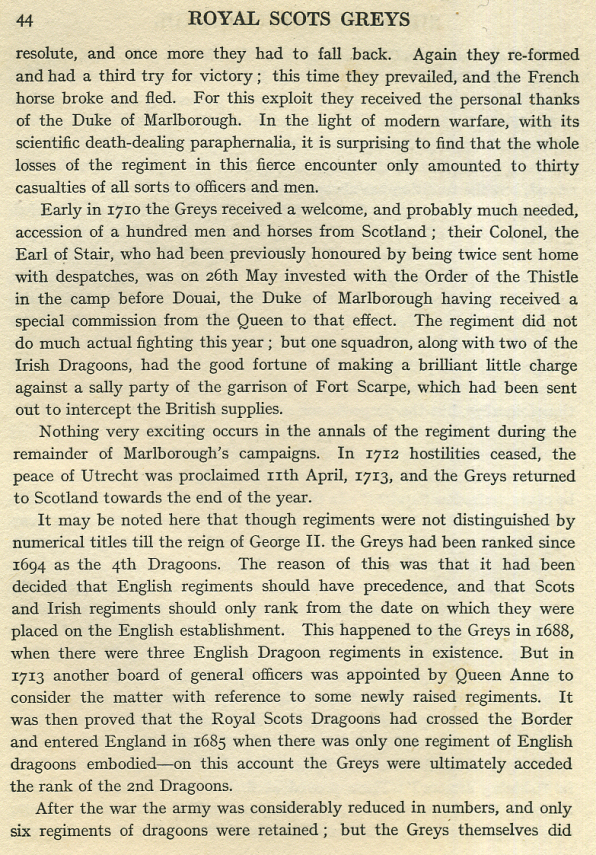 44 ROYAL SCOTS GREYS

resolute, and once more they had to fall back. Again they re-formed and had a third try for victory; this time they prevailed, and the French horse broke and fled. For this exploit they received the personal thanks of the Duke of Marlborough. In the light of modern warfare, with its scientific death-dealing paraphernalia, it is surprising to find that the whole losses of the regiment in this fierce encounter only amounted to thirty casualties of all sorts to officers and men.

Early in 1710 the Greys received a welcome, and probably much needed, accession of a hundred men and horses from Scotland; their Colonel, the Earl of Stair, who had been previously honoured by being twice sent home with despatches, was on 26th May invested with the Order of the Thistle in the camp before Douai, the Duke of Marlborough having received a special commission from the Queen to that effect. The regiment did not do much actual fighting this year; but one squadron, along with two of the Irish Dragoons, had the good fortune of making a brilliant little charge against a sally party of the garrison of Fort Scarpe, which had been sent out to intercept the British supplies.

Nothing very exciting occurs in the annals of the regiment during the remainder of Marlborough's campaigns. In 1712 hostilities ceased, the peace of Utrecht was proclaimed 11th April, 1713, and the Greys returned to Scotland towards the end of the year.

It may be noted here that though regiments were not distinguished by numerical titles till the reign of George II. the Greys had been ranked since 1694 as the 4th Dragoons. The reason of this was that it had been decided that English regiments should have precedence, and that Scots and Irish regiments should only rank from the date on which they were placed on the English establishment. This happened to the Greys in 1688, when there were three English Dragoon regiments in existence. But in 1713 another board of general officers was appointed by Queen Anne to consider the matter with reference to some newly raised regiments. It was then proved that the Royal Scots Dragoons had crossed the Border and entered England in 1685 when there was only one regiment of English dragoons embodied—on this account the Greys were ultimately acceded the rank of the 2nd Dragoons.

After the war the army was considerably reduced in numbers, and only six regiments of dragoons were retained; but the Greys themselves did